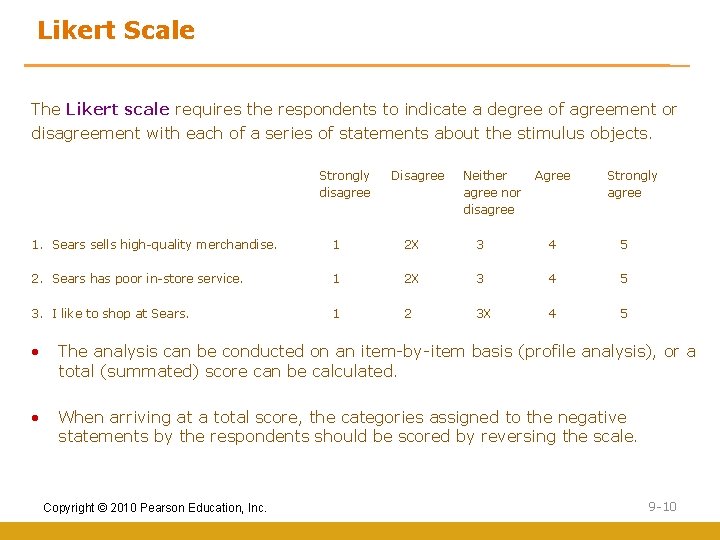 Likert Scale

The Likert scale requires the respondents to indicate a degree of agreement or disagreement with each of a series of statements about the stimulus objects.

| | Strongly disagree | Disagree | Neither agree nor disagree | Agree | Strongly agree |
|---|---|---|---|---|---|
| 1. Sears sells high-quality merchandise. | 1 | 2X | 3 | 4 | 5 |
| 2. Sears has poor in-store service. | 1 | 2X | 3 | 4 | 5 |
| 3. I like to shop at Sears. | 1 | 2 | 3X | 4 | 5 |

• The analysis can be conducted on an item-by-item basis (profile analysis), or a total (summated) score can be calculated.

• When arriving at a total score, the categories assigned to the negative statements by the respondents should be scored by reversing the scale.

Copyright © 2010 Pearson Education, Inc.

9-10